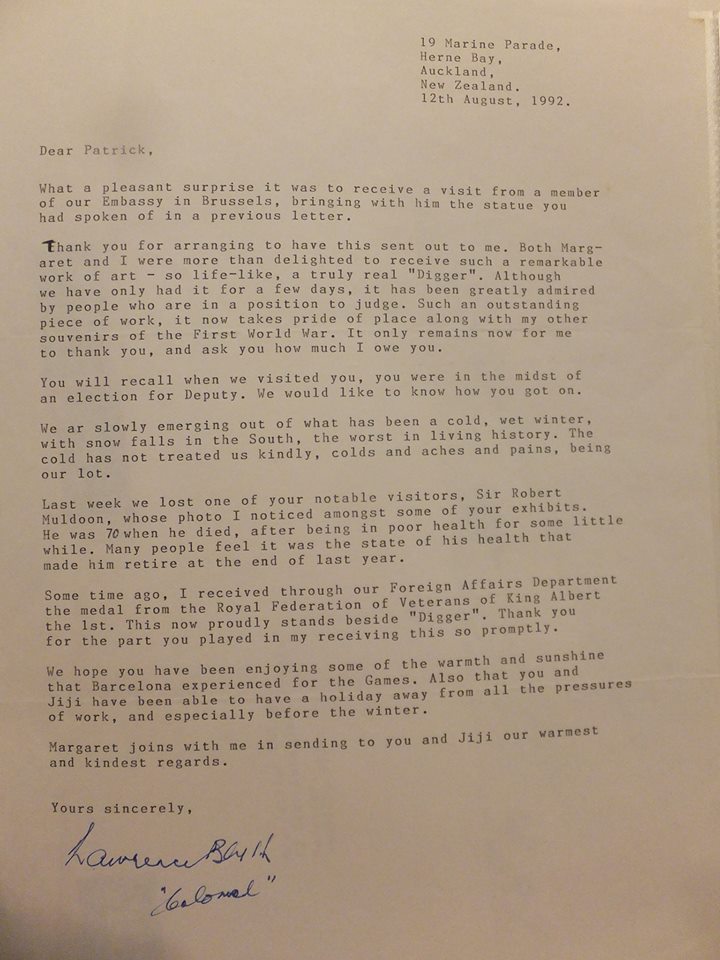 19 Marine Parade,
Herne Bay,
Auckland,
New Zealand.
12th August, 1992.

Dear Patrick,

What a pleasant surprise it was to receive a visit from a member of our Embassy in Brussels, bringing with him the statue you had spoken of in a previous letter.

Thank you for arranging to have this sent out to me. Both Margaret and I were more than delighted to receive such a remarkable work of art - so life-like, a truly real "Digger". Although we have only had it for a few days, it has been greatly admired by people who are in a position to judge. Such an outstanding piece of work, it now takes pride of place along with my other souvenirs of the First World War. It only remains now for me to thank you, and ask you how much I owe you.

You will recall when we visited you, you were in the midst of an election for Deputy. We would like to know how you got on.

We ar slowly emerging out of what has been a cold, wet winter, with snow falls in the South, the worst in living history. The cold has not treated us kindly, colds and aches and pains, being our lot.

Last week we lost one of your notable visitors, Sir Robert Muldoon, whose photo I noticed amongst some of your exhibits. He was 70 when he died, after being in poor health for some little while. Many people feel it was the state of his health that made him retire at the end of last year.

Some time ago, I received through our Foreign Affairs Department the medal from the Royal Federation of Veterans of King Albert the 1st. This now proudly stands beside "Digger". Thank you for the part you played in my receiving this so promptly.

We hope you have been enjoying some of the warmth and sunshine that Barcelona experienced for the Games. Also that you and Jiji have been able to have a holiday away from all the pressures of work, and especially before the winter.

Margaret joins with me in sending to you and Jiji our warmest and kindest regards.

Yours sincerely,

Lawrence Blyth
"Colonel"